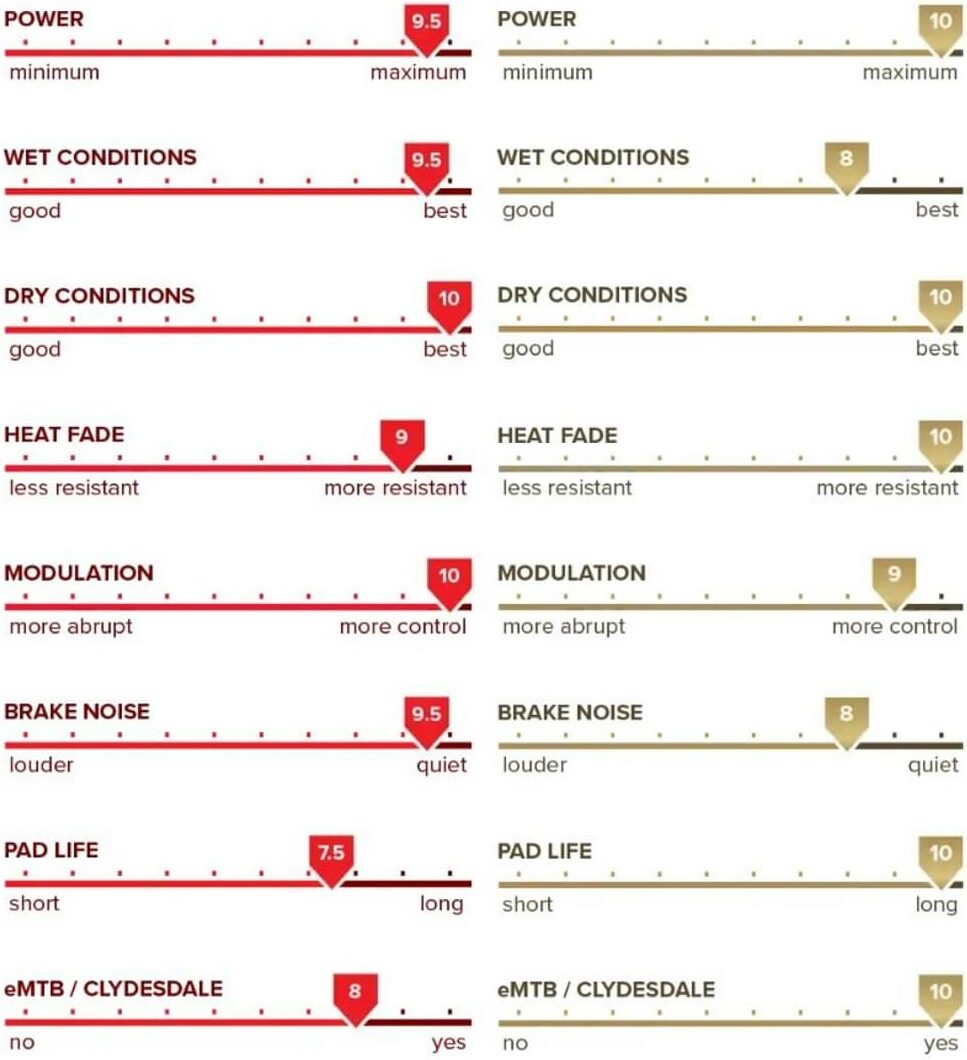 POWER
9.5
minimum maximum

WET CONDITIONS
9.5
good best

DRY CONDITIONS
10
good best

HEAT FADE
9
less resistant more resistant

MODULATION
10
more abrupt more control

BRAKE NOISE
9.5
louder quiet

PAD LIFE
7.5
short long

eMTB / CLYDESDALE
8
no yes

POWER
10
minimum maximum

WET CONDITIONS
8
good best

DRY CONDITIONS
10
good best

HEAT FADE
10
less resistant more resistant

MODULATION
9
more abrupt more control

BRAKE NOISE
8
louder quiet

PAD LIFE
10
short long

eMTB / CLYDESDALE
10
no yes